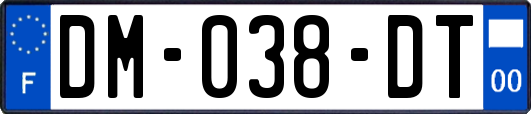 F
DM-038-DT
00